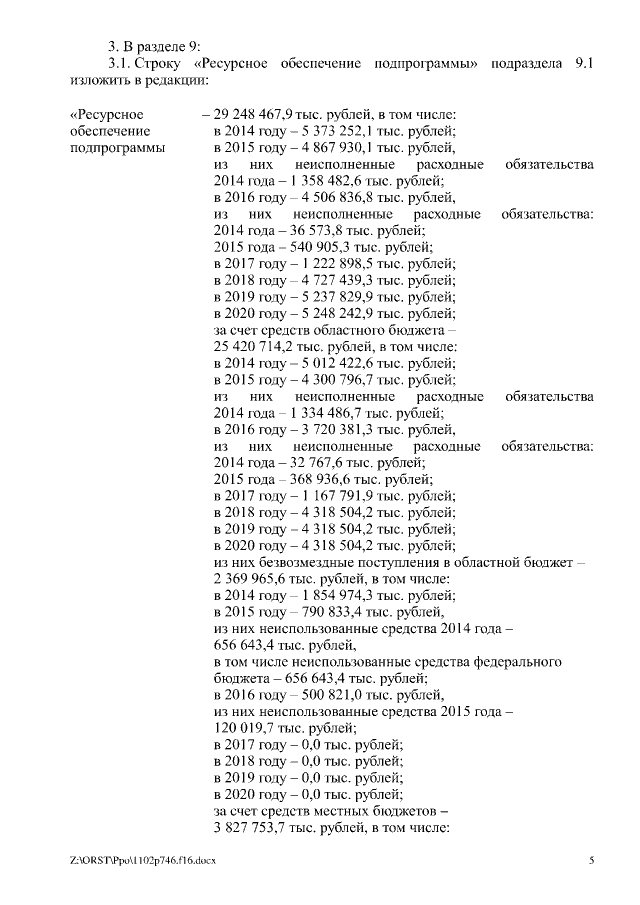 3. В разделе 9:

3.1. Строку «Ресурсное обеспечение подпрограммы» подраздела 9.1 изложить в редакции:

«Ресурсное обеспечение подпрограммы

– 29 248 467,9 тыс. рублей, в том числе:
в 2014 году – 5 373 252,1 тыс. рублей;
в 2015 году – 4 867 930,1 тыс. рублей,
из них неисполненные расходные обязательства 2014 года – 1 358 482,6 тыс. рублей;
в 2016 году – 4 506 836,8 тыс. рублей,
из них неисполненные расходные обязательства: 2014 года – 36 573,8 тыс. рублей;
2015 года – 540 905,3 тыс. рублей;
в 2017 году – 1 222 898,5 тыс. рублей;
в 2018 году – 4 727 439,3 тыс. рублей;
в 2019 году – 5 237 829,9 тыс. рублей;
в 2020 году – 5 248 242,9 тыс. рублей;
за счет средств областного бюджета – 25 420 714,2 тыс. рублей, в том числе:
в 2014 году – 5 012 422,6 тыс. рублей;
в 2015 году – 4 300 796,7 тыс. рублей,
из них неисполненные расходные обязательства 2014 года – 1 334 486,7 тыс. рублей;
в 2016 году – 3 720 381,3 тыс. рублей,
из них неисполненные расходные обязательства: 2014 года – 32 767,6 тыс. рублей;
2015 года – 368 936,6 тыс. рублей;
в 2017 году – 1 167 791,9 тыс. рублей;
в 2018 году – 4 318 504,2 тыс. рублей;
в 2019 году – 4 318 504,2 тыс. рублей;
в 2020 году – 4 318 504,2 тыс. рублей;
из них безвозмездные поступления в областной бюджет – 2 369 965,6 тыс. рублей, в том числе:
в 2014 году – 1 854 974,3 тыс. рублей;
в 2015 году – 790 833,4 тыс. рублей,
из них неиспользованные средства 2014 года – 656 643,4 тыс. рублей,
в том числе неиспользованные средства федерального бюджета – 656 643,4 тыс. рублей;
в 2016 году – 500 821,0 тыс. рублей,
из них неиспользованные средства 2015 года – 120 019,7 тыс. рублей;
в 2017 году – 0,0 тыс. рублей;
в 2018 году – 0,0 тыс. рублей;
в 2019 году – 0,0 тыс. рублей;
в 2020 году – 0,0 тыс. рублей;
за счет средств местных бюджетов – 3 827 753,7 тыс. рублей, в том числе:

Z:\ORST\Ppo\1102p746.f16.docx 5